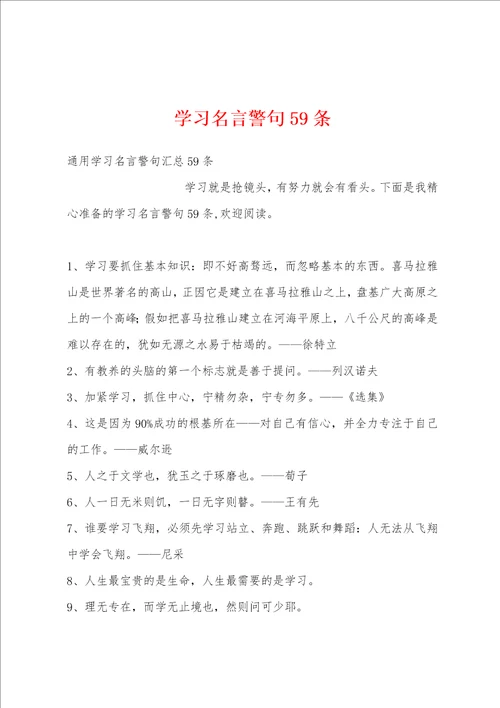 学习名言警句59条

通用学习名言警句汇总59条

学习就是抢镜头，有努力就会有看头。下面是我精心准备的学习名言警句59条,欢迎阅读。

1、学习要抓住基本知识：即不好高骛远，而忽略基本的东西。喜马拉雅山是世界著名的高山，正因它是建立在喜马拉雅山之上，盘基广大高原之上的一个高峰；假如把喜马拉雅山建立在河海平原上，八千公尺的高峰是难以存在的，犹如无源之水易于枯竭的。——徐特立

2、有教养的头脑的第一个标志就是善于提问。——列汉诺夫

3、加紧学习，抓住中心，宁精勿杂，宁专勿多。——《选集》

4、这是因为90%成功的根基所在——对自己有信心，并全力专注于自己的工作。——威尔逊

5、人之于文学也，犹玉之于琢磨也。——荀子

6、人一日无米则饥，一日无字则瞽。——王有先

7、谁要学习飞翔，必须先学习站立、奔跑、跳跃和舞蹈：人无法从飞翔中学会飞翔。——尼采

8、人生最宝贵的是生命，人生最需要的是学习。

9、理无专在，而学无止境也，然则问可少耶。